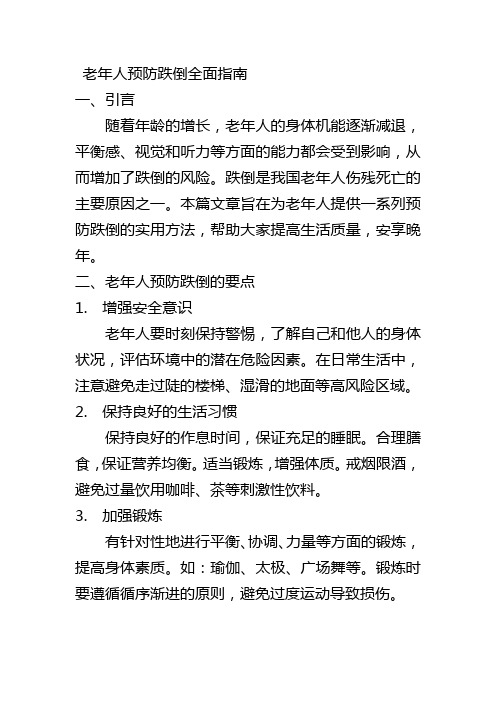 老年人预防跌倒全面指南

一、引言

随着年龄的增长，老年人的身体机能逐渐减退，平衡感、视觉和听力等方面的能力都会受到影响，从而增加了跌倒的风险。跌倒是我国老年人伤残死亡的主要原因之一。本篇文章旨在为老年人提供一系列预防跌倒的实用方法，帮助大家提高生活质量，安享晚年。

二、老年人预防跌倒的要点

1. 增强安全意识

老年人要时刻保持警惕，了解自己和他人的身体状况，评估环境中的潜在危险因素。在日常生活中，注意避免走过陡的楼梯、湿滑的地面等高风险区域。

2. 保持良好的生活习惯

保持良好的作息时间，保证充足的睡眠。合理膳食，保证营养均衡。适当锻炼，增强体质。戒烟限酒，避免过量饮用咖啡、茶等刺激性饮料。

3. 加强锻炼

有针对性地进行平衡、协调、力量等方面的锻炼，提高身体素质。如：瑜伽、太极、广场舞等。锻炼时要遵循循序渐进的原则，避免过度运动导致损伤。